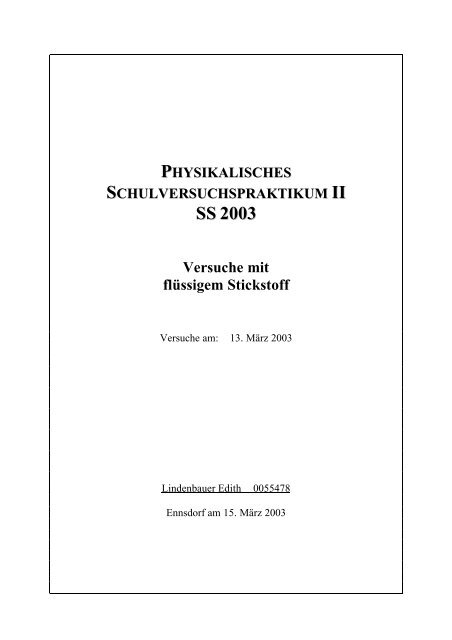 PHYSIKALISCHES SCHULVERSUCHSPRAKTIKUM II
SS 2003

Versuche mit flüssigem Stickstoff

Versuche am: 13. März 2003

Lindenbauer Edith 0055478

Ennsdorf am 15. März 2003